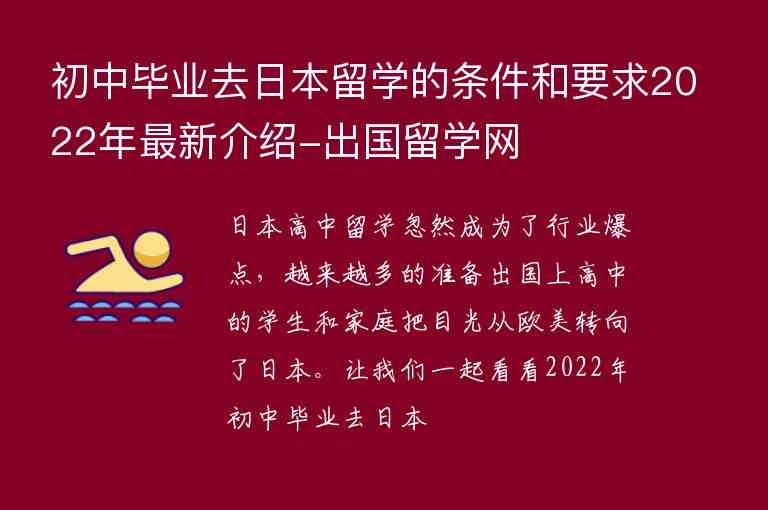 初中毕业去日本留学的条件和要求2022年最新介绍-出国留学网

日本高中留学忽然成为了行业爆点，越来越多的准备出国上高中的学生和家庭把目光从欧美转向了日本。让我们一起看看2022年初中毕业去日本